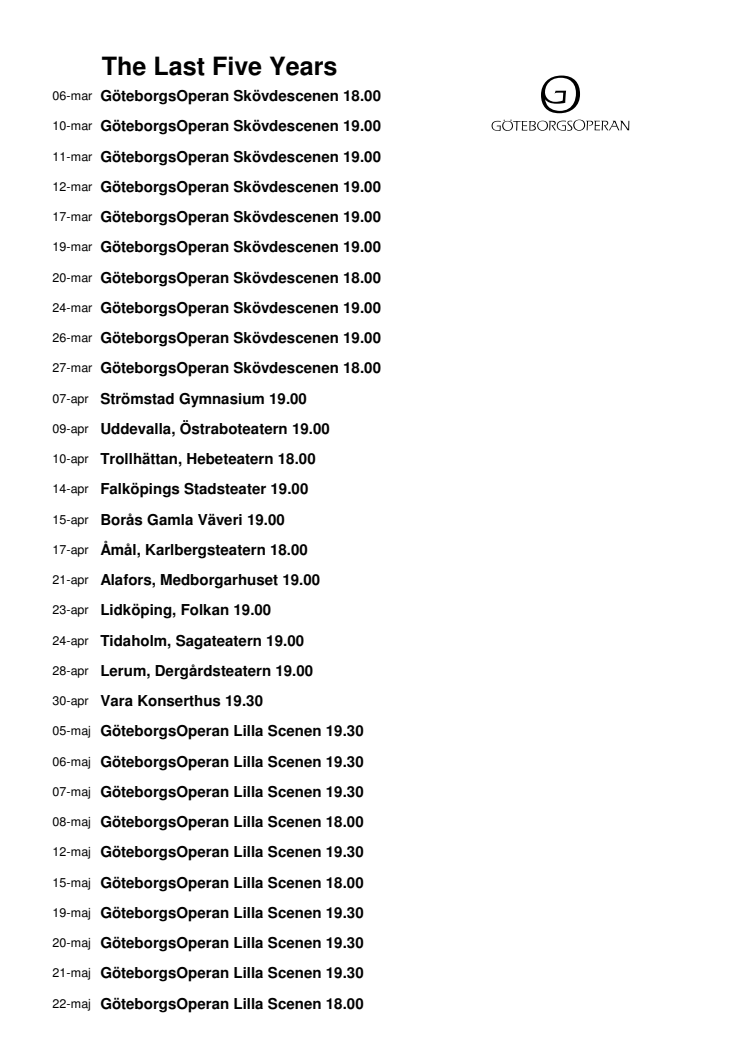 The Last Five Years

GÖTEBORGSOPERAN

06-mar GöteborgsOperan Skövdescenen 18.00
10-mar GöteborgsOperan Skövdescenen 19.00
11-mar GöteborgsOperan Skövdescenen 19.00
12-mar GöteborgsOperan Skövdescenen 19.00
17-mar GöteborgsOperan Skövdescenen 19.00
19-mar GöteborgsOperan Skövdescenen 19.00
20-mar GöteborgsOperan Skövdescenen 18.00
24-mar GöteborgsOperan Skövdescenen 19.00
26-mar GöteborgsOperan Skövdescenen 19.00
27-mar GöteborgsOperan Skövdescenen 18.00
07-apr Strömstad Gymnasium 19.00
09-apr Uddevalla, Östraboteatern 19.00
10-apr Trollhättan, Hebeteatern 18.00
14-apr Falköpings Stadsteater 19.00
15-apr Borås Gamla Väveri 19.00
17-apr Åmål, Karlbergsteatern 18.00
21-apr Alafors, Medborgarhuset 19.00
23-apr Lidköping, Folkan 19.00
24-apr Tidaholm, Sagateatern 19.00
28-apr Lerum, Dergårdsteatern 19.00
30-apr Vara Konserthus 19.30
05-maj GöteborgsOperan Lilla Scenen 19.30
06-maj GöteborgsOperan Lilla Scenen 19.30
07-maj GöteborgsOperan Lilla Scenen 19.30
08-maj GöteborgsOperan Lilla Scenen 18.00
12-maj GöteborgsOperan Lilla Scenen 19.30
15-maj GöteborgsOperan Lilla Scenen 18.00
19-maj GöteborgsOperan Lilla Scenen 19.30
20-maj GöteborgsOperan Lilla Scenen 19.30
21-maj GöteborgsOperan Lilla Scenen 19.30
22-maj GöteborgsOperan Lilla Scenen 18.00